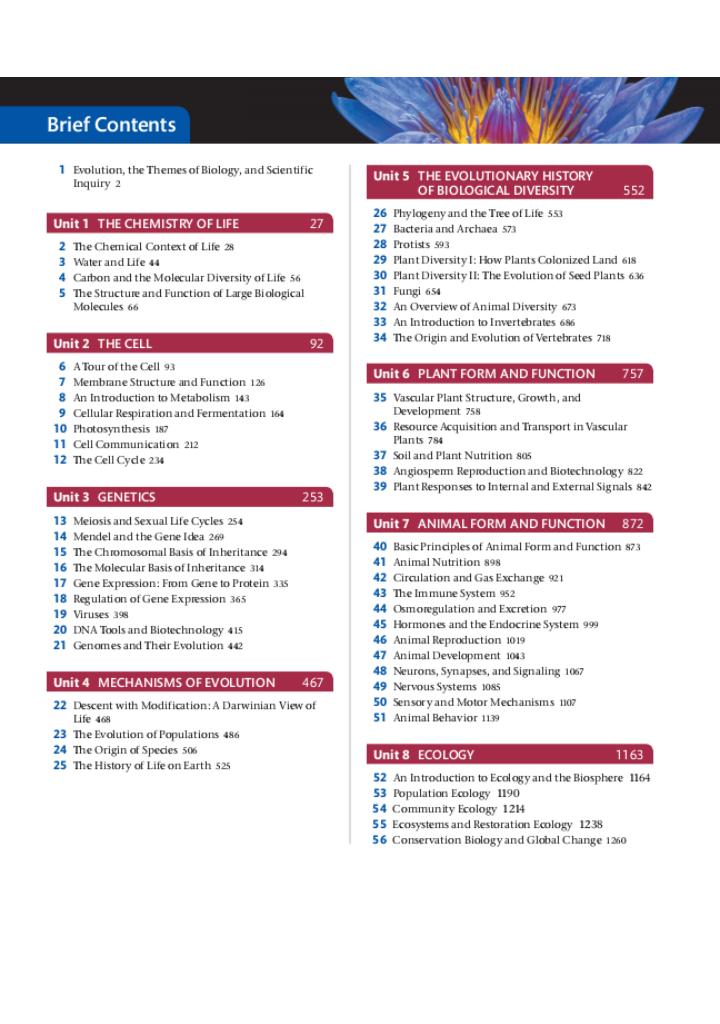 Brief Contents

1 Evolution, the Themes of Biology, and Scientific Inquiry 2

Unit 1 THE CHEMISTRY OF LIFE 27

2 The Chemical Context of Life 28
3 Water and Life 44
4 Carbon and the Molecular Diversity of Life 56
5 The Structure and Function of Large Biological Molecules 66

Unit 2 THE CELL 92

6 A Tour of the Cell 93
7 Membrane Structure and Function 126
8 An Introduction to Metabolism 143
9 Cellular Respiration and Fermentation 164
10 Photosynthesis 187
11 Cell Communication 212
12 The Cell Cycle 234

Unit 3 GENETICS 253

13 Meiosis and Sexual Life Cycles 254
14 Mendel and the Gene Idea 269
15 The Chromosomal Basis of Inheritance 294
16 The Molecular Basis of Inheritance 314
17 Gene Expression: From Gene to Protein 335
18 Regulation of Gene Expression 365
19 Viruses 398
20 DNA Tools and Biotechnology 415
21 Genomes and Their Evolution 442

Unit 4 MECHANISMS OF EVOLUTION 467

22 Descent with Modification: A Darwinian View of Life 468
23 The Evolution of Populations 486
24 The Origin of Species 506
25 The History of Life on Earth 525

Unit 5 THE EVOLUTIONARY HISTORY OF BIOLOGICAL DIVERSITY 552

26 Phylogeny and the Tree of Life 553
27 Bacteria and Archaea 573
28 Protists 593
29 Plant Diversity I: How Plants Colonized Land 618
30 Plant Diversity II: The Evolution of Seed Plants 636
31 Fungi 654
32 An Overview of Animal Diversity 673
33 An Introduction to Invertebrates 686
34 The Origin and Evolution of Vertebrates 718

Unit 6 PLANT FORM AND FUNCTION 757

35 Vascular Plant Structure, Growth, and Development 758
36 Resource Acquisition and Transport in Vascular Plants 784
37 Soil and Plant Nutrition 805
38 Angiosperm Reproduction and Biotechnology 822
39 Plant Responses to Internal and External Signals 842

Unit 7 ANIMAL FORM AND FUNCTION 872

40 Basic Principles of Animal Form and Function 873
41 Animal Nutrition 898
42 Circulation and Gas Exchange 921
43 The Immune System 952
44 Osmoregulation and Excretion 977
45 Hormones and the Endocrine System 999
46 Animal Reproduction 1019
47 Animal Development 1043
48 Neurons, Synapses, and Signaling 1067
49 Nervous Systems 1085
50 Sensory and Motor Mechanisms 1107
51 Animal Behavior 1139

Unit 8 ECOLOGY 1163

52 An Introduction to Ecology and the Biosphere 1164
53 Population Ecology 1190
54 Community Ecology 1214
55 Ecosystems and Restoration Ecology 1238
56 Conservation Biology and Global Change 1260